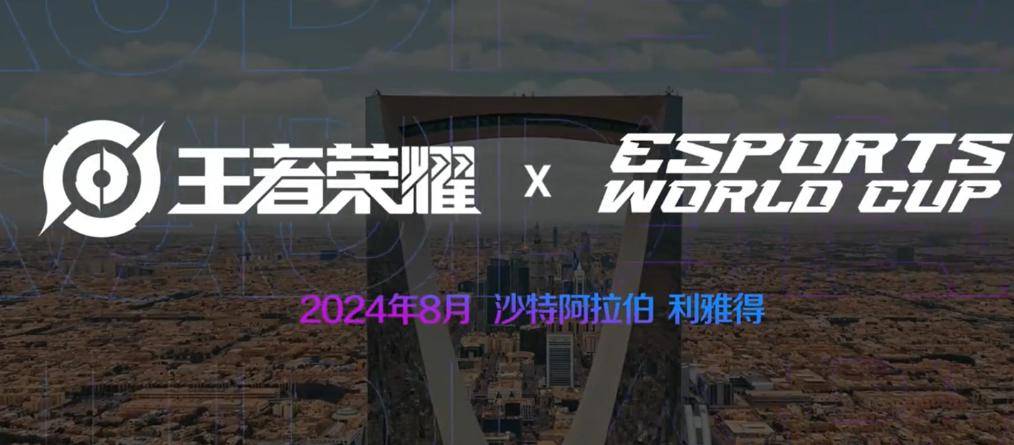 王者荣耀 X ESPORTS WORLD CUP

2024年8月 沙特阿拉伯 利雅得